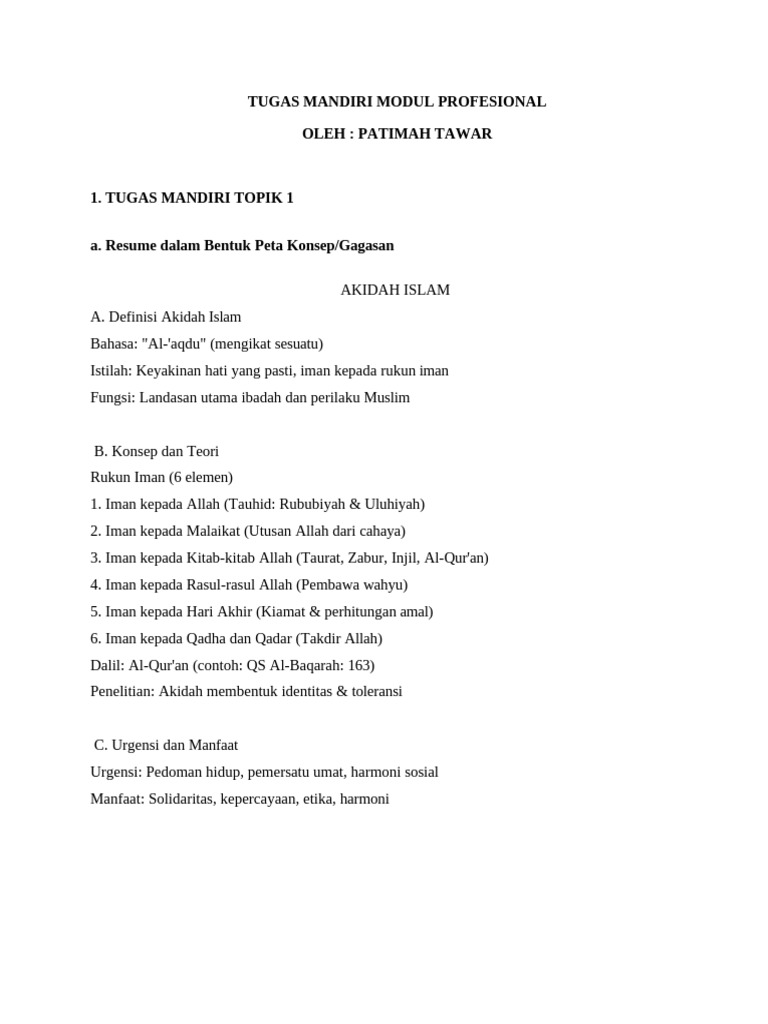 TUGAS MANDIRI MODUL PROFESIONAL

OLEH : PATIMAH TAWAR

1. TUGAS MANDIRI TOPIK 1

a. Resume dalam Bentuk Peta Konsep/Gagasan

AKIDAH ISLAM

A. Definisi Akidah Islam
Bahasa: "Al-'aqdu" (mengikat sesuatu)
Istilah: Keyakinan hati yang pasti, iman kepada rukun iman
Fungsi: Landasan utama ibadah dan perilaku Muslim

B. Konsep dan Teori
Rukun Iman (6 elemen)
1. Iman kepada Allah (Tauhid: Rububiyah & Uluhiyah)
2. Iman kepada Malaikat (Utusan Allah dari cahaya)
3. Iman kepada Kitab-kitab Allah (Taurat, Zabur, Injil, Al-Qur'an)
4. Iman kepada Rasul-rasul Allah (Pembawa wahyu)
5. Iman kepada Hari Akhir (Kiamat & perhitungan amal)
6. Iman kepada Qadha dan Qadar (Takdir Allah)
Dalil: Al-Qur'an (contoh: QS Al-Baqarah: 163)
Penelitian: Akidah membentuk identitas & toleransi

C. Urgensi dan Manfaat
Urgensi: Pedoman hidup, pemersatu umat, harmoni sosial
Manfaat: Solidaritas, kepercayaan, etika, harmoni